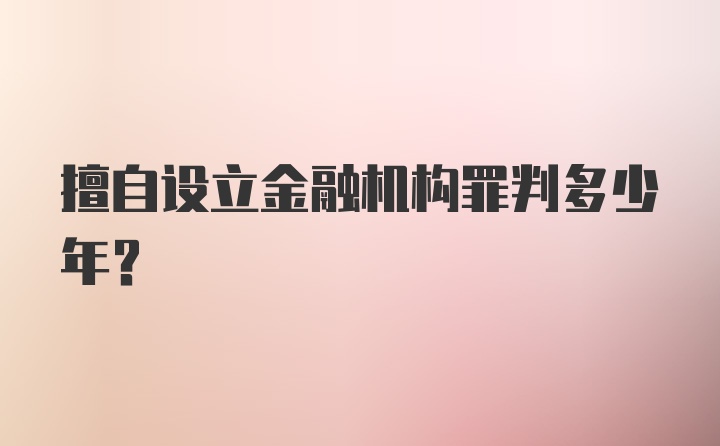 擅自设立金融机构罪判多少年?